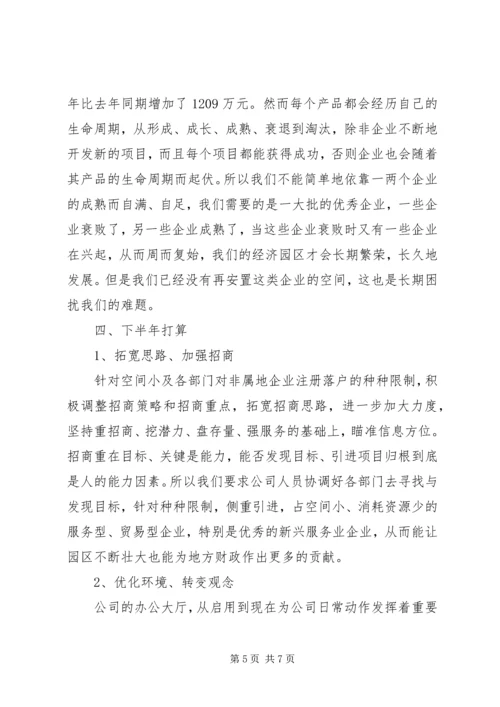 年比去年同期增加了 1209 万元。然而每个产品都会经历自己的生命周期，从形成、成长、成熟、衰退到淘汰，除非企业不断地开发新的项目，而且每个项目都能获得成功，否则企业也会随着其产品的生命周期而起伏。所以我们不能简单地依靠一两个企业的成熟而自满、自足，我们需要的是一大批的优秀企业，一些企业衰败了，另一些企业成熟了，当这些企业衰败时又有一些企业在兴起，从而周而复始，我们的经济园区才会长期繁荣，长久地发展。但是我们已经没有再安置这类企业的空间，这也是长期困扰我们的难题。

四、下半年打算

1、拓宽思路、加强招商

针对空间小及各部门对非属地企业注册落户的种种限制，积极调整招商策略和招商重点，拓宽招商思路，进一步加大力度，坚持重招商、挖潜力、盘存量、强服务的基础上，瞄准信息方位。招商重在目标、关键是能力，能否发现目标、引进项目归根到底是人的能力因素。所以我们要求公司人员协调好各部门去寻找与发现目标，针对种种限制，侧重引进，占空间小、消耗资源少的服务型、贸易型企业，特别是优秀的新兴服务业企业，从而能让园区不断壮大也能为地方财政作出更多的贡献。

2、优化环境、转变观念

公司的办公大厅，从启用到现在为公司日常动作发挥着重要

第 5 页 共 7 页